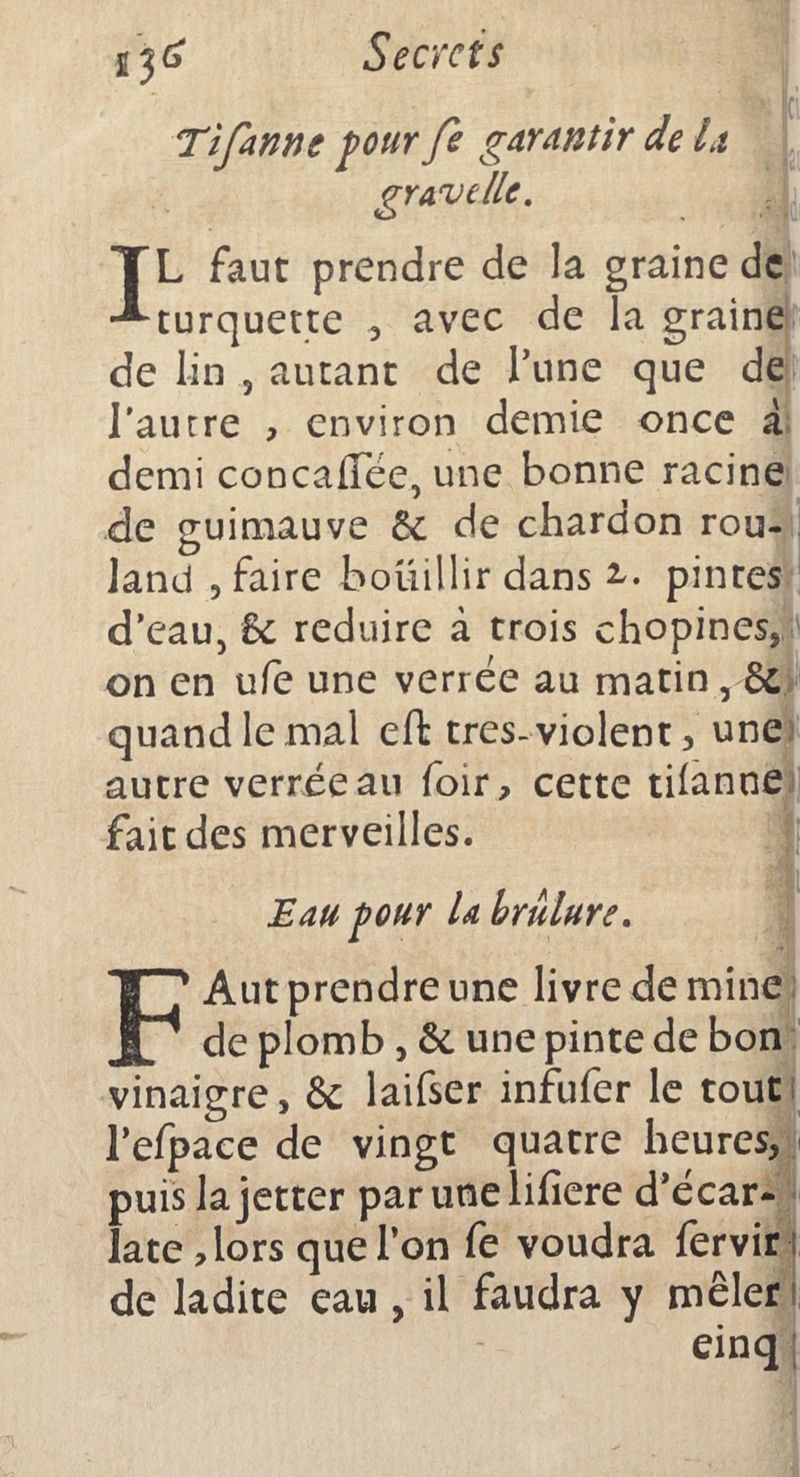 136 Secrets

Tiſanne pour ſe garantir de la gravelle.

IL faut prendre de la graine de turquette, avec de la graine de lin, autant de l'une que de l'autre, environ demie once à demi concaſſée, une bonne racine de guimauve & de chardon rouland, faire boüillir dans 2. pintes d'eau, & reduire à trois chopines, on en uſe une verrée au matin, & quand le mal eſt tres-violent, une autre verrée au ſoir, cette tiſanne fait des merveilles.

Eau pour la brûlure.

FAut prendre une livre de mine de plomb, & une pinte de bon vinaigre, & laiſser infuſer le tout l'eſpace de vingt quatre heures, puis la jetter par une liſiere d'écarlate, lors que l'on ſe voudra ſervir de ladite eau, il faudra y mêler cinq